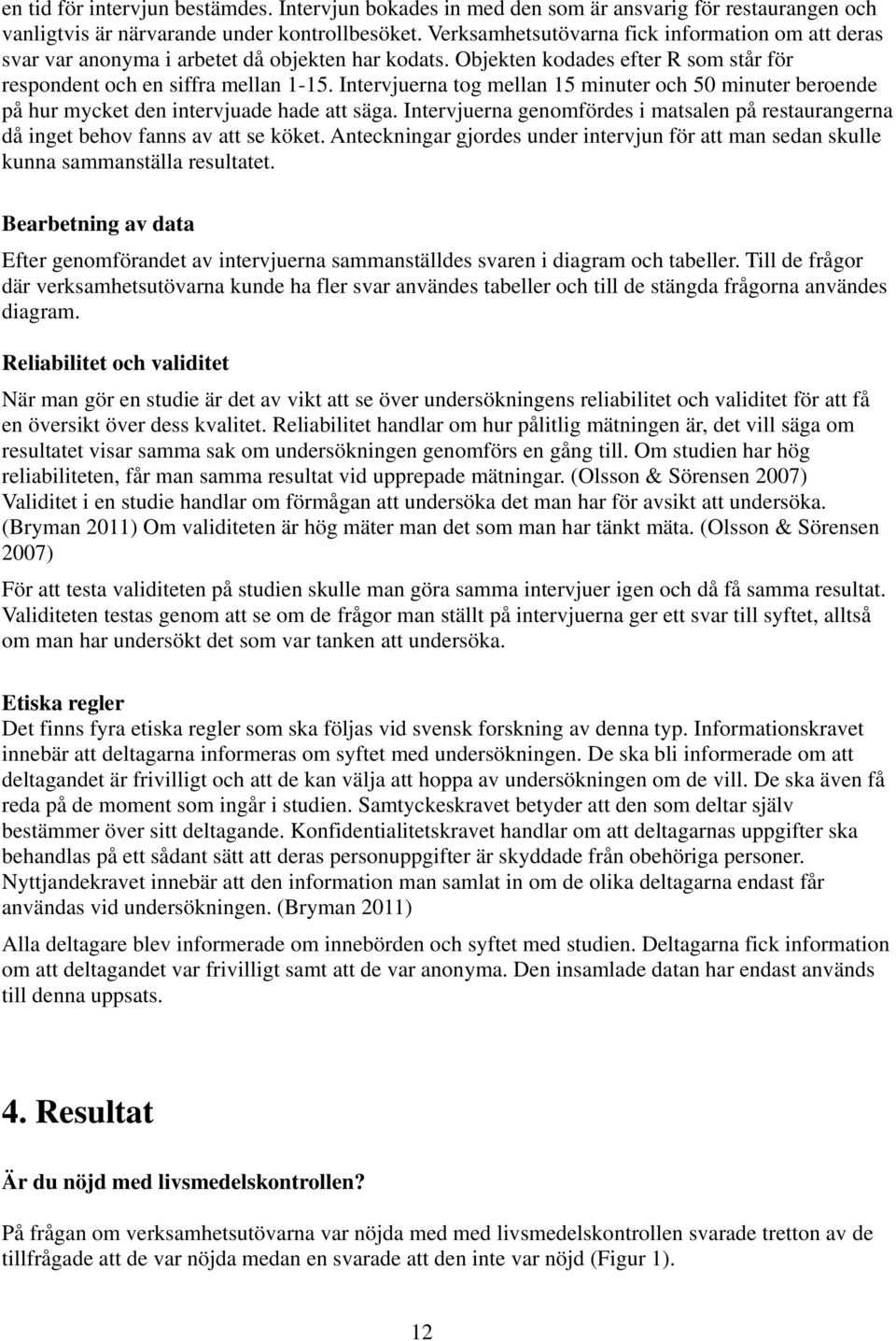 en tid för intervjun bestämdes. Intervjun bokades in med den som är ansvarig för restaurangen och vanligtvis är närvarande under kontrollbesöket. Verksamhetsutövarna fick information om att deras svar var anonyma i arbetet då objekten har kodats. Objekten kodades efter R som står för respondent och en siffra mellan 1-15. Intervjuerna tog mellan 15 minuter och 50 minuter beroende på hur mycket den intervjuade hade att säga. Intervjuerna genomfördes i matsalen på restaurangerna då inget behov fanns av att se köket. Anteckningar gjordes under intervjun för att man sedan skulle kunna sammanställa resultatet.

Bearbetning av data

Efter genomförandet av intervjuerna sammanställdes svaren i diagram och tabeller. Till de frågor där verksamhetsutövarna kunde ha fler svar användes tabeller och till de stängda frågorna användes diagram.

Reliabilitet och validitet

När man gör en studie är det av vikt att se över undersökningens reliabilitet och validitet för att få en översikt över dess kvalitet. Reliabilitet handlar om hur pålitlig mätningen är, det vill säga om resultatet visar samma sak om undersökningen genomförs en gång till. Om studien har hög reliabiliteten, får man samma resultat vid upprepade mätningar. (Olsson & Sörensen 2007) Validitet i en studie handlar om förmågan att undersöka det man har för avsikt att undersöka. (Bryman 2011) Om validiteten är hög mäter man det som man har tänkt mäta. (Olsson & Sörensen 2007)

För att testa validiteten på studien skulle man göra samma intervjuer igen och då få samma resultat. Validiteten testas genom att se om de frågor man ställt på intervjuerna ger ett svar till syftet, alltså om man har undersökt det som var tanken att undersöka.

Etiska regler
Det finns fyra etiska regler som ska följas vid svensk forskning av denna typ. Informationskravet innebär att deltagarna informeras om syftet med undersökningen. De ska bli informerade om att deltagandet är frivilligt och att de kan välja att hoppa av undersökningen om de vill. De ska även få reda på de moment som ingår i studien. Samtyckeskravet betyder att den som deltar själv bestämmer över sitt deltagande. Konfidentialitetskravet handlar om att deltagarnas uppgifter ska behandlas på ett sådant sätt att deras personuppgifter är skyddade från obehöriga personer. Nyttjandekravet innebär att den information man samlat in om de olika deltagarna endast får användas vid undersökningen. (Bryman 2011)

Alla deltagare blev informerade om innebörden och syftet med studien. Deltagarna fick information om att deltagandet var frivilligt samt att de var anonyma. Den insamlade datan har endast används till denna uppsats.

4. Resultat

Är du nöjd med livsmedelskontrollen?

På frågan om verksamhetsutövarna var nöjda med med livsmedelskontrollen svarade tretton av de tillfrågade att de var nöjda medan en svarade att den inte var nöjd (Figur 1).

12